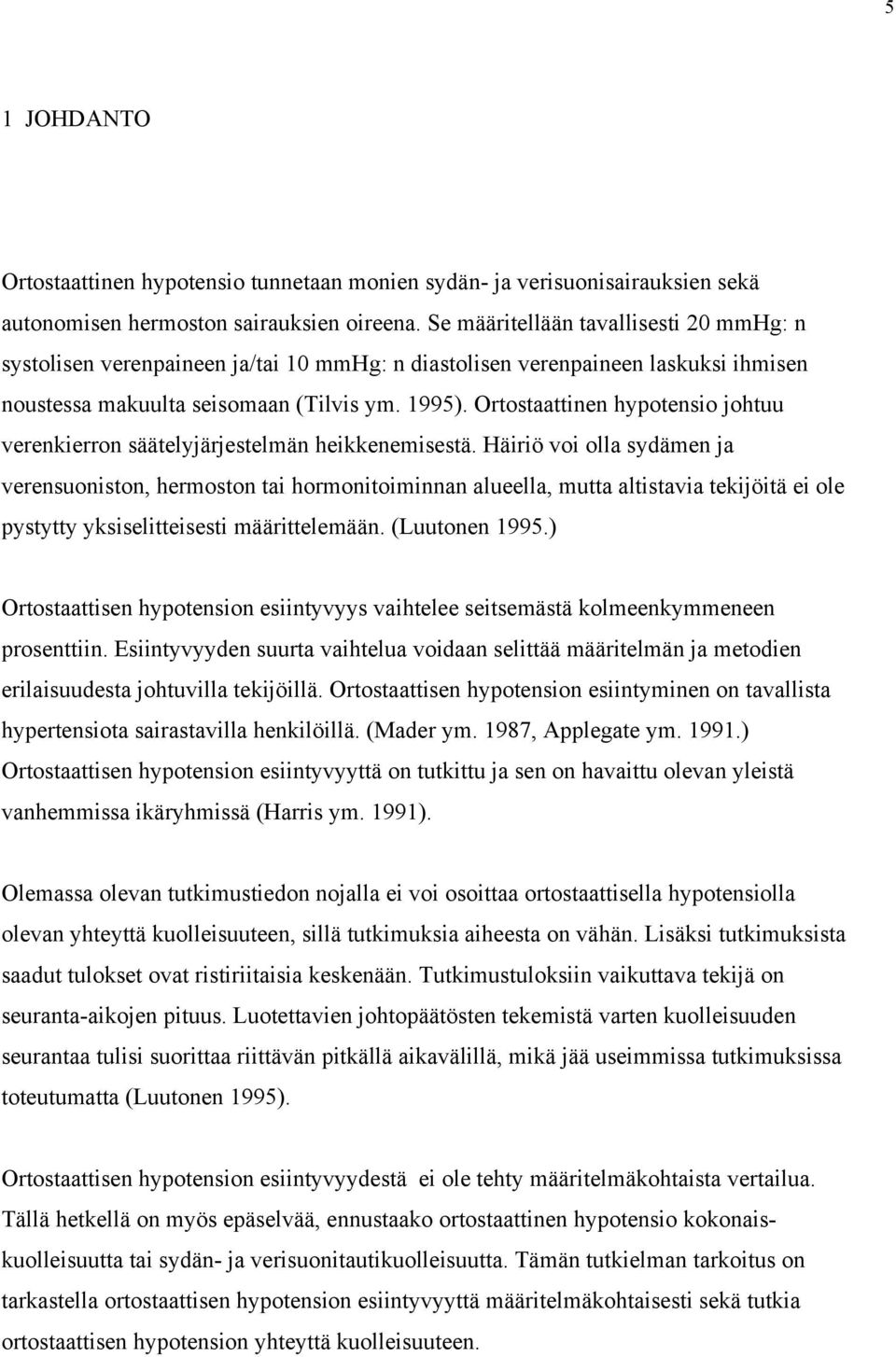 5

1 JOHDANTO

Ortostaattinen hypotensio tunnetaan monien sydän- ja verisuonisairauksien sekä autonomisen hermoston sairauksien oireena. Se määritellään tavallisesti 20 mmHg: n systolisen verenpaineen ja/tai 10 mmHg: n diastolisen verenpaineen laskuksi ihmisen noustessa makuulta seisomaan (Tilvis ym. 1995). Ortostaattinen hypotensio johtuu verenkierron säätelyjärjestelmän heikkenemisestä. Häiriö voi olla sydämen ja verensuoniston, hermoston tai hormonitoiminnan alueella, mutta altistavia tekijöitä ei ole pystytty yksiselitteisesti määrittelemään. (Luutonen 1995.)

Ortostaattisen hypotension esiintyvyys vaihtelee seitsemästä kolmeenkymmeneen prosenttiin. Esiintyvyyden suurta vaihtelua voidaan selittää määritelmän ja metodien erilaisuudesta johtuvilla tekijöillä. Ortostaattisen hypotension esiintyminen on tavallista hypertensiota sairastavilla henkilöillä. (Mader ym. 1987, Applegate ym. 1991.) Ortostaattisen hypotension esiintyvyyttä on tutkittu ja sen on havaittu olevan yleistä vanhemmissa ikäryhmissä (Harris ym. 1991).

Olemassa olevan tutkimustiedon nojalla ei voi osoittaa ortostaattisella hypotensiolla olevan yhteyttä kuolleisuuteen, sillä tutkimuksia aiheesta on vähän. Lisäksi tutkimuksista saadut tulokset ovat ristiriitaisia keskenään. Tutkimustuloksiin vaikuttava tekijä on seuranta-aikojen pituus. Luotettavien johtopäätösten tekemistä varten kuolleisuuden seurantaa tulisi suorittaa riittävän pitkällä aikavälillä, mikä jää useimmissa tutkimuksissa toteutumatta (Luutonen 1995).

Ortostaattisen hypotension esiintyvyydestä ei ole tehty määritelmäkohtaista vertailua. Tällä hetkellä on myös epäselvää, ennustaako ortostaattinen hypotensio kokonaiskuolleisuutta tai sydän- ja verisuonitautikuolleisuutta. Tämän tutkielman tarkoitus on tarkastella ortostaattisen hypotension esiintyvyyttä määritelmäkohtaisesti sekä tutkia ortostaattisen hypotension yhteyttä kuolleisuuteen.